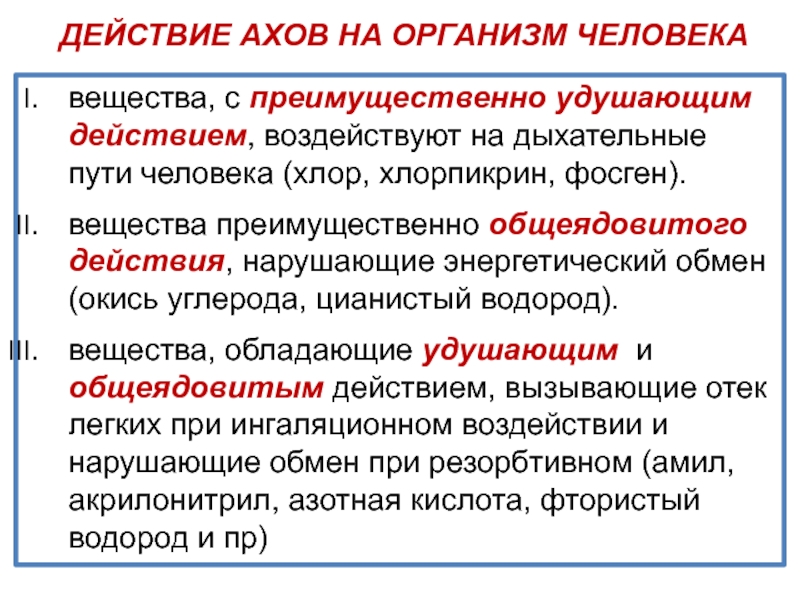 ДЕЙСТВИЕ АХОВ НА ОРГАНИЗМ ЧЕЛОВЕКА

I. вещества, с преимущественно удушающим действием, воздействуют на дыхательные пути человека (хлор, хлорпикрин, фосген).

II. вещества преимущественно общеядовитого действия, нарушающие энергетический обмен (окись углерода, цианистый водород).

III. вещества, обладающие удушающим и общеядовитым действием, вызывающие отек легких при ингаляционном воздействии и нарушающие обмен при резорбтивном (амил, акрилонитрил, азотная кислота, фтористый водород и пр)